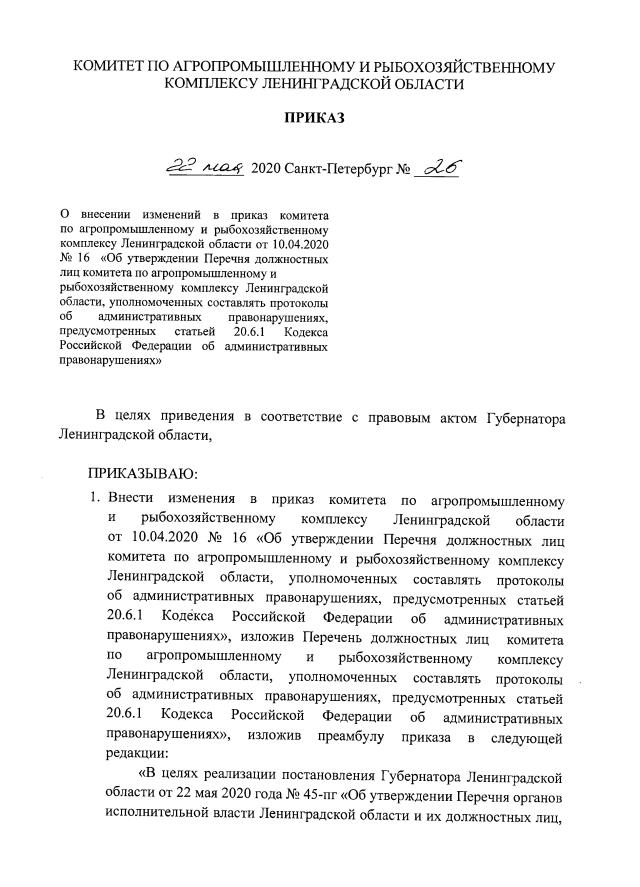 КОМИТЕТ ПО АГРОПРОМЫШЛЕННОМУ И РЫБОХОЗЯЙСТВЕННОМУ КОМПЛЕКСУ ЛЕНИНГРАДСКОЙ ОБЛАСТИ

ПРИКАЗ

22 мая 2020 Санкт-Петербург № 26

О внесении изменений в приказ комитета по агропромышленному и рыбохозяйственному комплексу Ленинградской области от 10.04.2020 № 16 «Об утверждении Перечня должностных лиц комитета по агропромышленному и рыбохозяйственному комплексу Ленинградской области, уполномоченных составлять протоколы об административных правонарушениях, предусмотренных статьей 20.6.1 Кодекса Российской Федерации об административных правонарушениях»

В целях приведения в соответствие с правовым актом Губернатора Ленинградской области,

ПРИКАЗЫВАЮ:

1. Внести изменения в приказ комитета по агропромышленному и рыбохозяйственному комплексу Ленинградской области от 10.04.2020 № 16 «Об утверждении Перечня должностных лиц комитета по агропромышленному и рыбохозяйственному комплексу Ленинградской области, уполномоченных составлять протоколы об административных правонарушениях, предусмотренных статьей 20.6.1 Кодекса Российской Федерации об административных правонарушениях», изложив Перечень должностных лиц комитета по агропромышленному и рыбохозяйственному комплексу Ленинградской области, уполномоченных составлять протоколы об административных правонарушениях, предусмотренных статьей 20.6.1 Кодекса Российской Федерации об административных правонарушениях», изложив преамбулу приказа в следующей редакции:

«В целях реализации постановления Губернатора Ленинградской области от 22 мая 2020 года № 45-пг «Об утверждении Перечня органов исполнительной власти Ленинградской области и их должностных лиц,